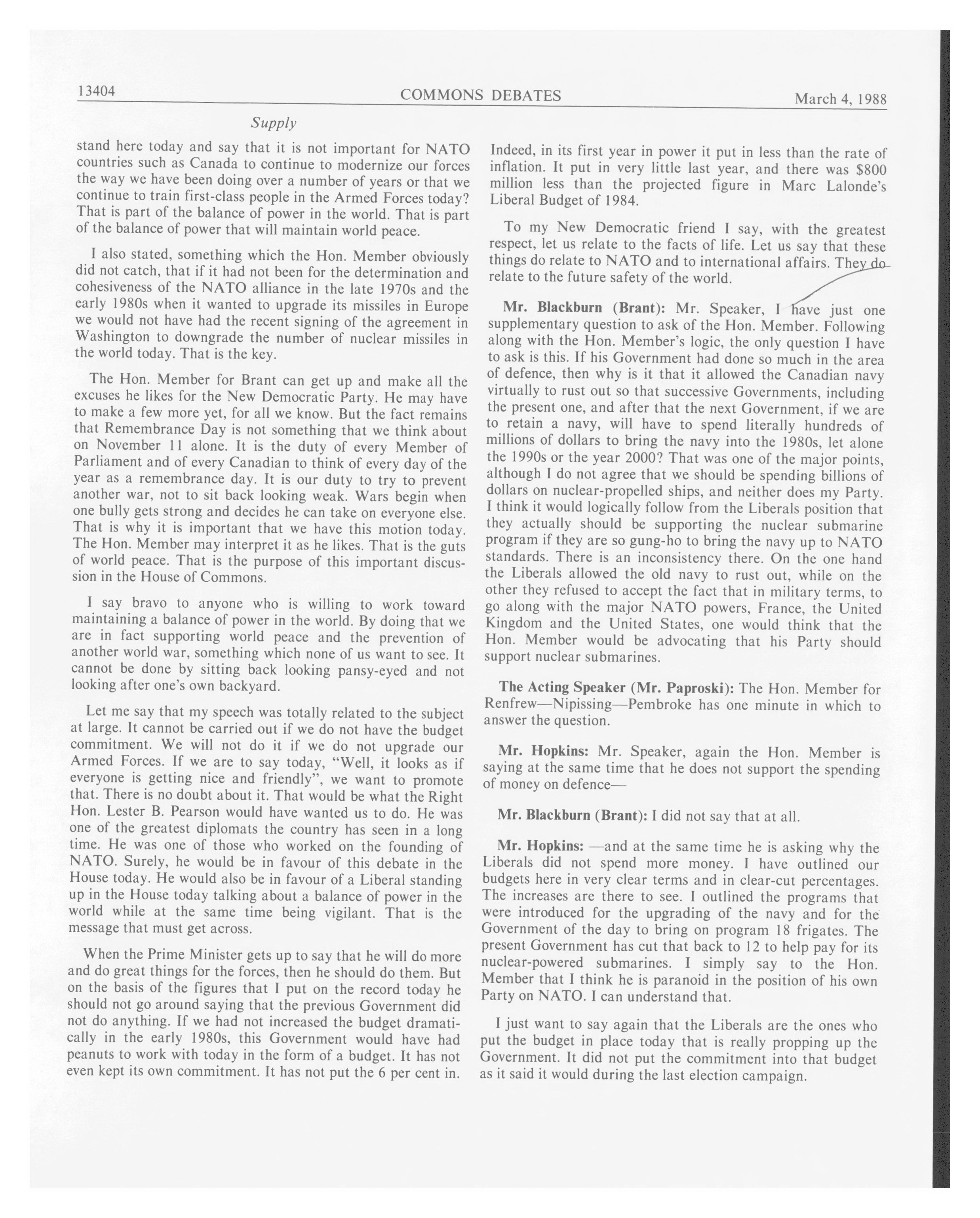 13404 COMMONS DEBATES March 4, 1988

Supply

stand here today and say that it is not important for NATO countries such as Canada to continue to modernize our forces the way we have been doing over a number of years or that we continue to train first-class people in the Armed Forces today? That is part of the balance of power in the world. That is part of the balance of power that will maintain world peace.

I also stated, something which the Hon. Member obviously did not catch, that if it had not been for the determination and cohesiveness of the NATO alliance in the late 1970s and the early 1980s when it wanted to upgrade its missiles in Europe we would not have had the recent signing of the agreement in Washington to downgrade the number of nuclear missiles in the world today. That is the key.

The Hon. Member for Brant can get up and make all the excuses he likes for the New Democratic Party. He may have to make a few more yet, for all we know. But the fact remains that Remembrance Day is not something that we think about on November 11 alone. It is the duty of every Member of Parliament and of every Canadian to think of every day of the year as a remembrance day. It is our duty to try to prevent another war, not to sit back looking weak. Wars begin when one bully gets strong and decides he can take on everyone else. That is why it is important that we have this motion today. The Hon. Member may interpret it as he likes. That is the guts of world peace. That is the purpose of this important discussion in the House of Commons.

I say bravo to anyone who is willing to work toward maintaining a balance of power in the world. By doing that we are in fact supporting world peace and the prevention of another world war, something which none of us want to see. It cannot be done by sitting back looking pansy-eyed and not looking after one's own backyard.

Let me say that my speech was totally related to the subject at large. It cannot be carried out if we do not have the budget commitment. We will not do it if we do not upgrade our Armed Forces. If we are to say today, "Well, it looks as if everyone is getting nice and friendly", we want to promote that. There is no doubt about it. That would be what the Right Hon. Lester B. Pearson would have wanted us to do. He was one of the greatest diplomats the country has seen in a long time. He was one of those who worked on the founding of NATO. Surely, he would be in favour of this debate in the House today. He would also be in favour of a Liberal standing up in the House today talking about a balance of power in the world while at the same time being vigilant. That is the message that must get across.

When the Prime Minister gets up to say that he will do more and do great things for the forces, then he should do them. But on the basis of the figures that I put on the record today he should not go around saying that the previous Government did not do anything. If we had not increased the budget dramatically in the early 1980s, this Government would have had peanuts to work with today in the form of a budget. It has not even kept its own commitment. It has not put the 6 per cent in. Indeed, in its first year in power it put in less than the rate of inflation. It put in very little last year, and there was $800 million less than the projected figure in Marc Lalonde's Liberal Budget of 1984.

To my New Democratic friend I say, with the greatest respect, let us relate to the facts of life. Let us say that these things do relate to NATO and to international affairs. They do relate to the future safety of the world.

Mr. Blackburn (Brant): Mr. Speaker, I have just one supplementary question to ask of the Hon. Member. Following along with the Hon. Member's logic, the only question I have to ask is this. If his Government had done so much in the area of defence, then why is it that it allowed the Canadian navy virtually to rust out so that successive Governments, including the present one, and after that the next Government, if we are to retain a navy, will have to spend literally hundreds of millions of dollars to bring the navy into the 1980s, let alone the 1990s or the year 2000? That was one of the major points, although I do not agree that we should be spending billions of dollars on nuclear-propelled ships, and neither does my Party. I think it would logically follow from the Liberals position that they actually should be supporting the nuclear submarine program if they are so gung-ho to bring the navy up to NATO standards. There is an inconsistency there. On the one hand the Liberals allowed the old navy to rust out, while on the other they refused to accept the fact that in military terms, to go along with the major NATO powers, France, the United Kingdom and the United States, one would think that the Hon. Member would be advocating that his Party should support nuclear submarines.

The Acting Speaker (Mr. Paproski): The Hon. Member for Renfrew—Nipissing—Pembroke has one minute in which to answer the question.

Mr. Hopkins: Mr. Speaker, again the Hon. Member is saying at the same time that he does not support the spending of money on defence—

Mr. Blackburn (Brant): I did not say that at all.

Mr. Hopkins: —and at the same time he is asking why the Liberals did not spend more money. I have outlined our budgets here in very clear terms and in clear-cut percentages. The increases are there to see. I outlined the programs that were introduced for the upgrading of the navy and for the Government of the day to bring on program 18 frigates. The present Government has cut that back to 12 to help pay for its nuclear-powered submarines. I simply say to the Hon. Member that I think he is paranoid in the position of his own Party on NATO. I can understand that.

I just want to say again that the Liberals are the ones who put the budget in place today that is really propping up the Government. It did not put the commitment into that budget as it said it would during the last election campaign.